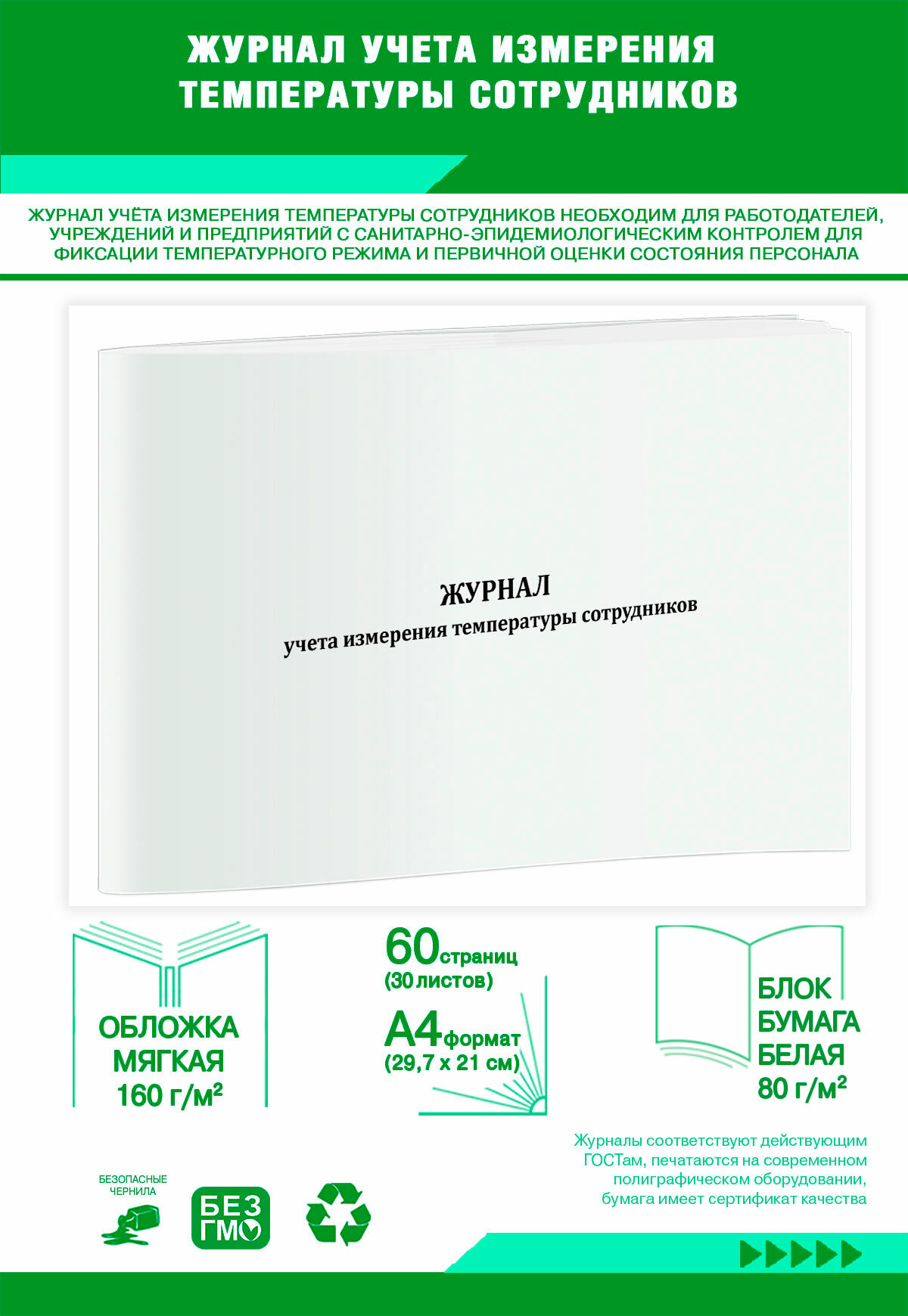 ЖУРНАЛ УЧЕТА ИЗМЕРЕНИЯ ТЕМПЕРАТУРЫ СОТРУДНИКОВ

ЖУРНАЛ УЧЁТА ИЗМЕРЕНИЯ ТЕМПЕРАТУРЫ СОТРУДНИКОВ НЕОБХОДИМ ДЛЯ РАБОТОДАТЕЛЕЙ, УЧРЕЖДЕНИЙ И ПРЕДПРИЯТИЙ С САНИТАРНО-ЭПИДЕМИОЛОГИЧЕСКИМ КОНТРОЛЕМ ДЛЯ ФИКСАЦИИ ТЕМПЕРАТУРНОГО РЕЖИМА И ПЕРВИЧНОЙ ОЦЕНКИ СОСТОЯНИЯ ПЕРСОНАЛА

ЖУРНАЛ
учета измерения температуры сотрудников

ОБЛОЖКА МЯГКАЯ 160 г/м²

60 страниц (30 листов)

А4 формат (29,7 х 21 см)

БЛОК БУМАГА БЕЛАЯ 80 г/м²

Журналы соответствуют действующим ГОСТам, печатаются на современном полиграфическом оборудовании, бумага имеет сертификат качества

БЕЗОПАСНЫЕ ЧЕРНИЛА

БЕЗ ГМО